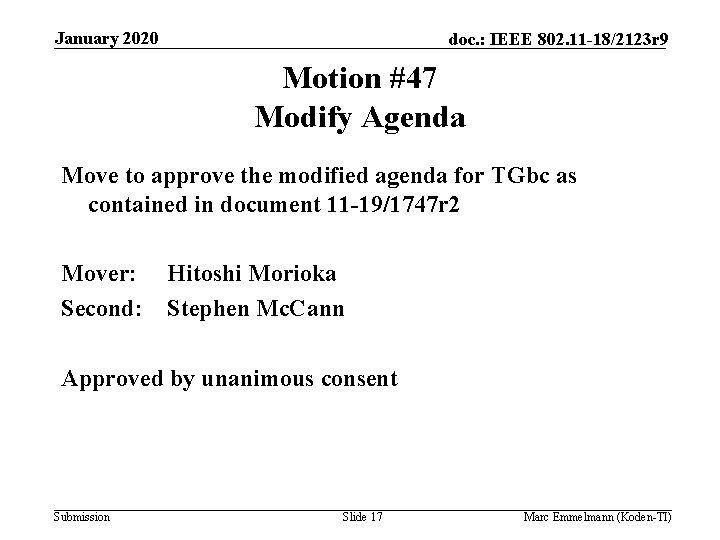 January 2020

doc.: IEEE 802.11-18/2123r9

Motion #47
Modify Agenda

Move to approve the modified agenda for TGbc as contained in document 11-19/1747r2

Mover: Hitoshi Morioka
Second: Stephen McCann

Approved by unanimous consent

Submission

Slide 17

Marc Emmelmann (Koden-TI)